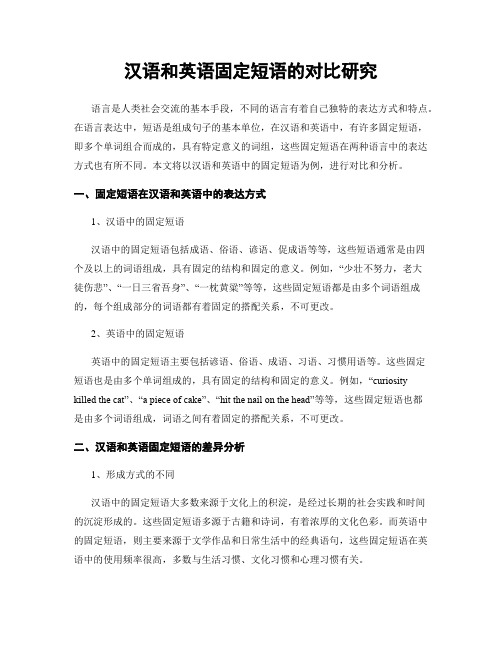 汉语和英语固定短语的对比研究

语言是人类社会交流的基本手段，不同的语言有着自己独特的表达方式和特点。在语言表达中，短语是组成句子的基本单位，在汉语和英语中，有许多固定短语，即多个单词组合而成的，具有特定意义的词组，这些固定短语在两种语言中的表达方式也有所不同。本文将以汉语和英语中的固定短语为例，进行对比和分析。

一、固定短语在汉语和英语中的表达方式

1、汉语中的固定短语

汉语中的固定短语包括成语、俗语、谚语、促成语等等，这些短语通常是由四个及以上的词语组成，具有固定的结构和固定的意义。例如，“少壮不努力，老大徒伤悲”、“一日三省吾身”、“一枕黄粱”等等，这些固定短语都是由多个词语组成的，每个组成部分的词语都有着固定的搭配关系，不可更改。

2、英语中的固定短语

英语中的固定短语主要包括谚语、俗语、成语、习语、习惯用语等。这些固定短语也是由多个单词组成的，具有固定的结构和固定的意义。例如，“curiosity killed the cat”、“a piece of cake”、“hit the nail on the head”等等，这些固定短语也都是由多个词语组成，词语之间有着固定的搭配关系，不可更改。

二、汉语和英语固定短语的差异分析

1、形成方式的不同

汉语中的固定短语大多数来源于文化上的积淀，是经过长期的社会实践和时间的沉淀形成的。这些固定短语多源于古籍和诗词，有着浓厚的文化色彩。而英语中的固定短语，则主要来源于文学作品和日常生活中的经典语句，这些固定短语在英语中的使用频率很高，多数与生活习惯、文化习惯和心理习惯有关。